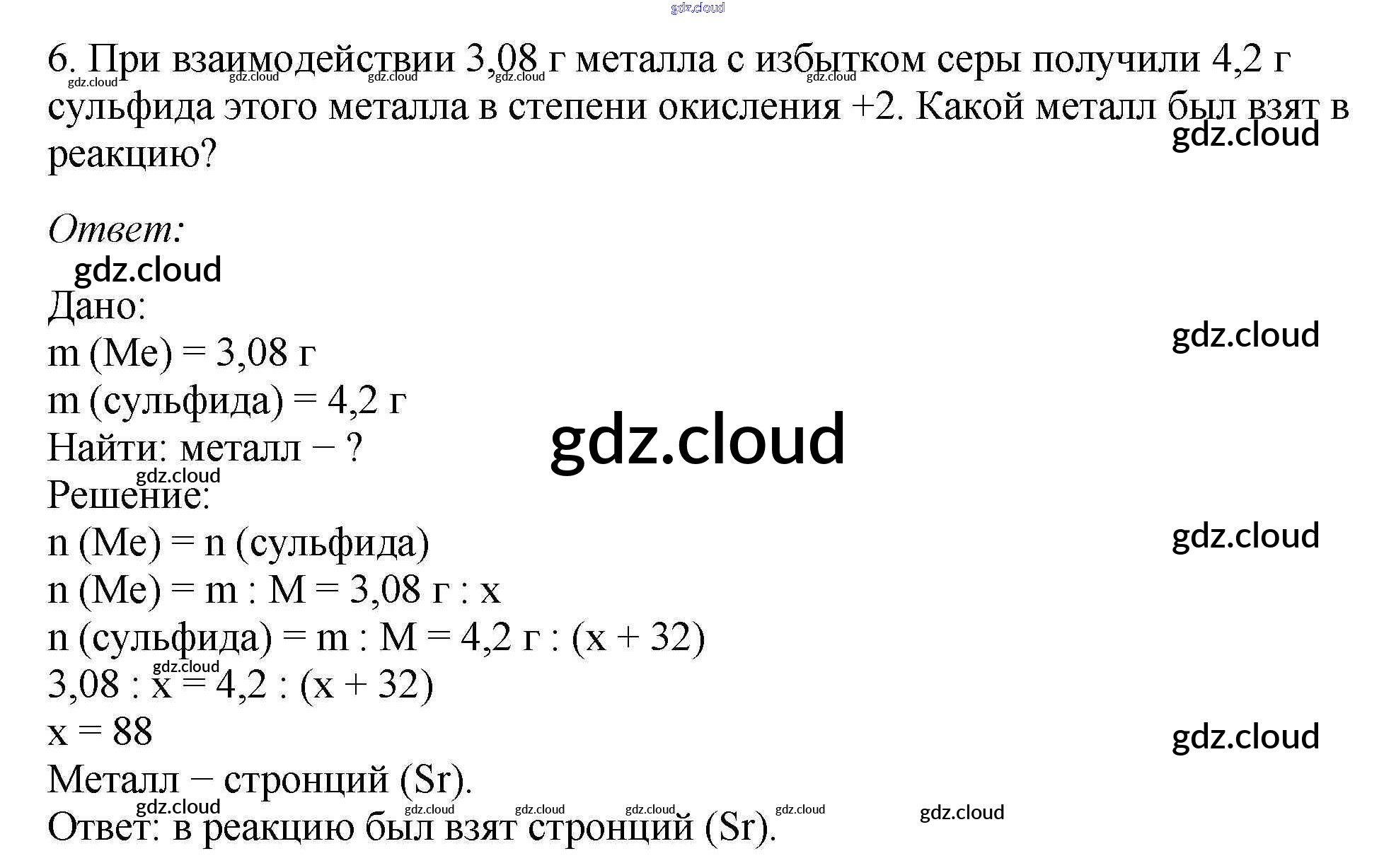 6. При взаимодействии 3,08 г металла с избытком серы получили 4,2 г сульфида этого металла в степени окисления +2. Какой металл был взят в реакцию?

Ответ:

Дано:
m (Me) = 3,08 г
m (сульфида) = 4,2 г
Найти: металл − ?
Решение:
n (Me) = n (сульфида)
n (Me) = m : M = 3,08 г : x
n (сульфида) = m : M = 4,2 г : (x + 32)
3,08 : x = 4,2 : (x + 32)
x = 88
Металл − стронций (Sr).
Ответ: в реакцию был взят стронций (Sr).

gdz.cloud